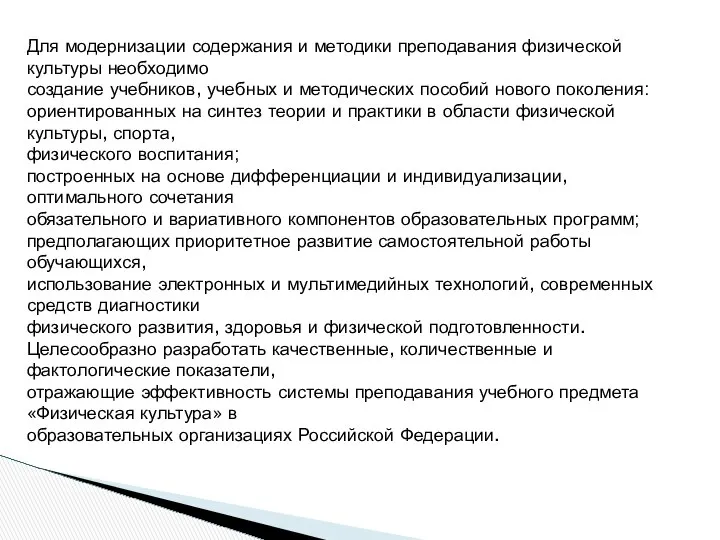 Для модернизации содержания и методики преподавания физической культуры необходимо
создание учебников, учебных и методических пособий нового поколения:
ориентированных на синтез теории и практики в области физической культуры, спорта,
физического воспитания;
построенных на основе дифференциации и индивидуализации, оптимального сочетания
обязательного и вариативного компонентов образовательных программ;
предполагающих приоритетное развитие самостоятельной работы обучающихся,
использование электронных и мультимедийных технологий, современных средств диагностики
физического развития, здоровья и физической подготовленности.
Целесообразно разработать качественные, количественные и фактологические показатели,
отражающие эффективность системы преподавания учебного предмета «Физическая культура» в
образовательных организациях Российской Федерации.